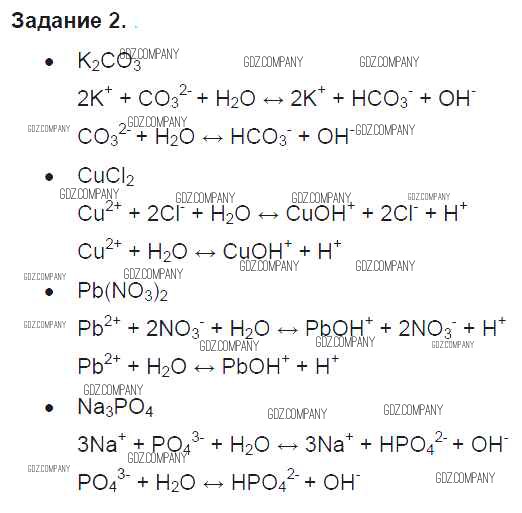 Задание 2.

• $K_2CO_3$

$2K^+ + CO_3^{2-} + H_2O \leftrightarrow 2K^+ + HCO_3^- + OH^-$

$CO_3^{2-} + H_2O \leftrightarrow HCO_3^- + OH^-$

• $CuCl_2$

$Cu^{2+} + 2Cl^- + H_2O \leftrightarrow CuOH^+ + 2Cl^- + H^+$

$Cu^{2+} + H_2O \leftrightarrow CuOH^+ + H^+$

• $Pb(NO_3)_2$

$Pb^{2+} + 2NO_3^- + H_2O \leftrightarrow PbOH^+ + 2NO_3^- + H^+$

$Pb^{2+} + H_2O \leftrightarrow PbOH^+ + H^+$

• $Na_3PO_4$

$3Na^+ + PO_4^{3-} + H_2O \leftrightarrow 3Na^+ + HPO_4^{2-} + OH^-$

$PO_4^{3-} + H_2O \leftrightarrow HPO_4^{2-} + OH^-$

GDZ.COMPANY